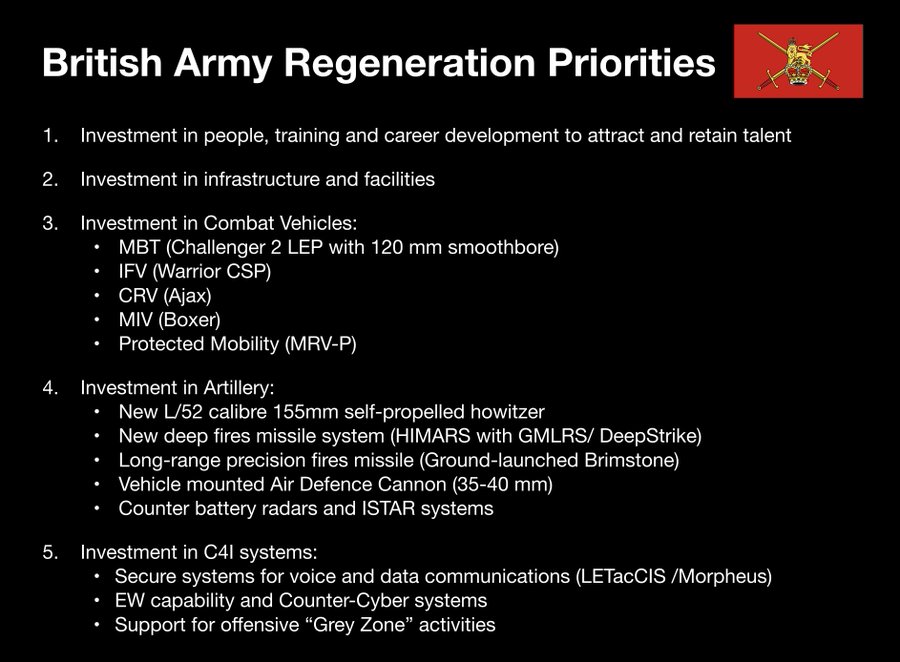 British Army Regeneration Priorities

1. Investment in people, training and career development to attract and retain talent

2. Investment in infrastructure and facilities

3. Investment in Combat Vehicles:
• MBT (Challenger 2 LEP with 120 mm smoothbore)
• IFV (Warrior CSP)
• CRV (Ajax)
• MIV (Boxer)
• Protected Mobility (MRV-P)

4. Investment in Artillery:
• New L/52 calibre 155mm self-propelled howitzer
• New deep fires missile system (HIMARS with GMLRS/ DeepStrike)
• Long-range precision fires missile (Ground-launched Brimstone)
• Vehicle mounted Air Defence Cannon (35-40 mm)
• Counter battery radars and ISTAR systems

5. Investment in C4I systems:
• Secure systems for voice and data communications (LETacCIS /Morpheus)
• EW capability and Counter-Cyber systems
• Support for offensive “Grey Zone” activities